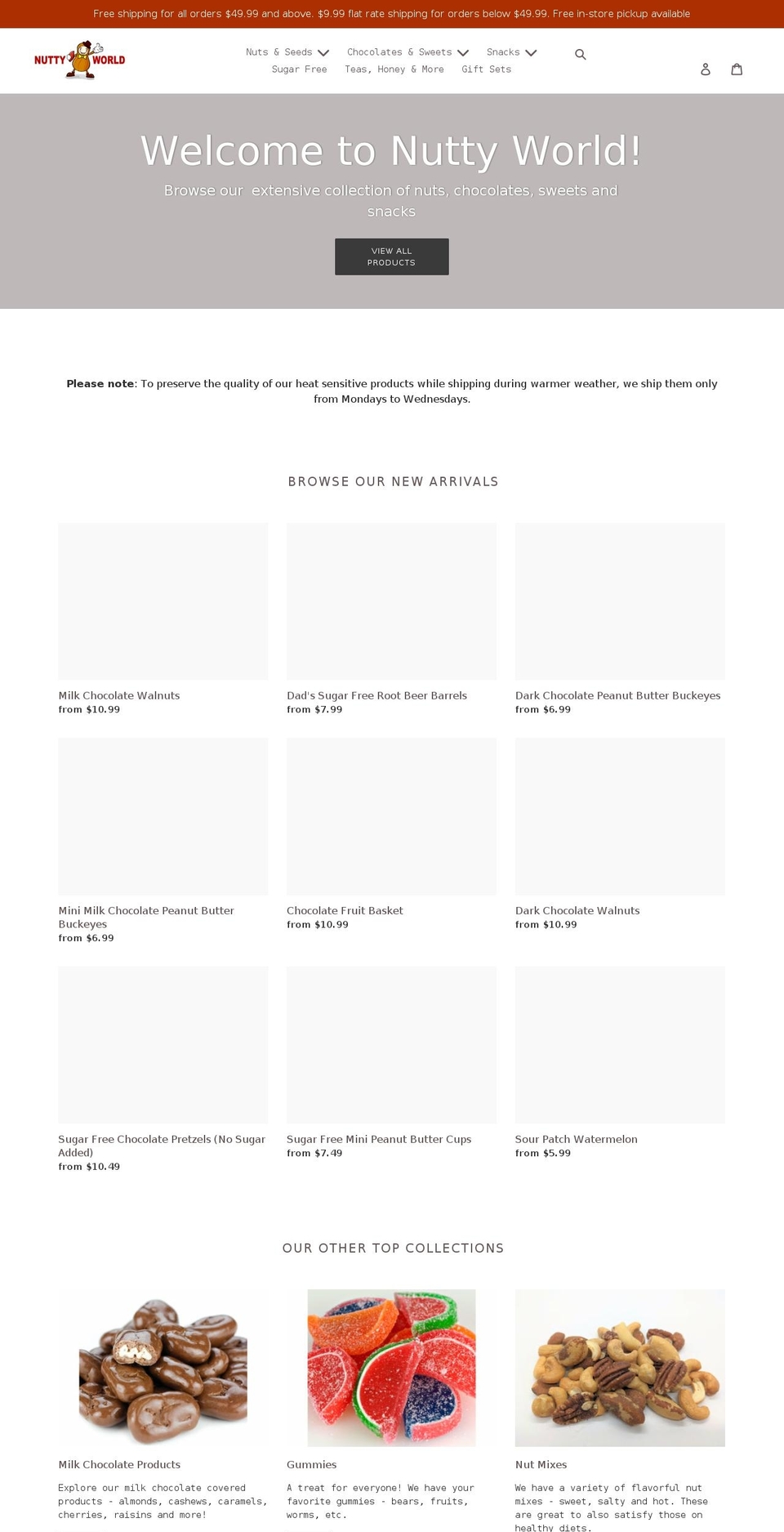 Free shipping for all orders $49.99 and above. $9.99 flat rate shipping for orders below $49.99. Free in-store pickup available

NUTTY WORLD

Nuts & Seeds
Chocolates & Sweets
Snacks
Sugar Free
Teas, Honey & More
Gift Sets

Welcome to Nutty World!

Browse our extensive collection of nuts, chocolates, sweets and snacks

VIEW ALL PRODUCTS

**Please note**: To preserve the quality of our heat sensitive products while shipping during warmer weather, we ship them only from Mondays to Wednesdays.

BROWSE OUR NEW ARRIVALS

Milk Chocolate Walnuts
from $10.99

Dad's Sugar Free Root Beer Barrels
from $7.99

Dark Chocolate Peanut Butter Buckeyes
from $6.99

Mini Milk Chocolate Peanut Butter Buckeyes
from $6.99

Chocolate Fruit Basket
from $10.99

Dark Chocolate Walnuts
from $10.99

Sugar Free Chocolate Pretzels (No Sugar Added)
from $10.49

Sugar Free Mini Peanut Butter Cups
from $7.49

Sour Patch Watermelon
from $5.99

OUR OTHER TOP COLLECTIONS

Milk Chocolate Products

Explore our milk chocolate covered products - almonds, cashews, caramels, cherries, raisins and more!

Gummies

A treat for everyone! We have your favorite gummies - bears, fruits, worms, etc.

Nut Mixes

We have a variety of flavorful nut mixes - sweet, salty and hot. These are great to also satisfy those on healthy diets.